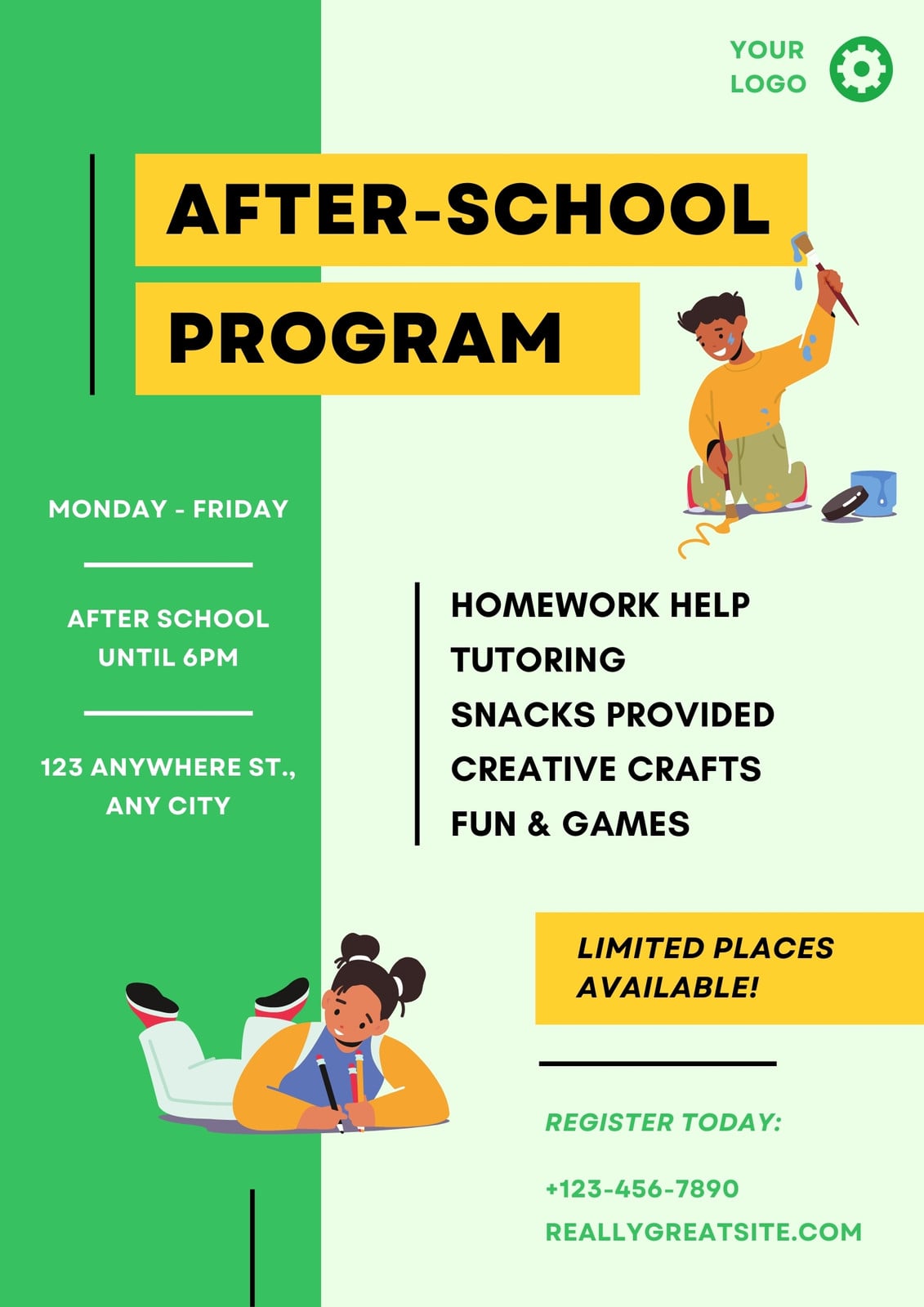 YOUR LOGO

AFTER-SCHOOL PROGRAM

MONDAY - FRIDAY

AFTER SCHOOL UNTIL 6PM

123 ANYWHERE ST., ANY CITY

HOMEWORK HELP
TUTORING
SNACKS PROVIDED
CREATIVE CRAFTS
FUN & GAMES

LIMITED PLACES AVAILABLE!

REGISTER TODAY:

+123-456-7890
REALLYGREATSITE.COM